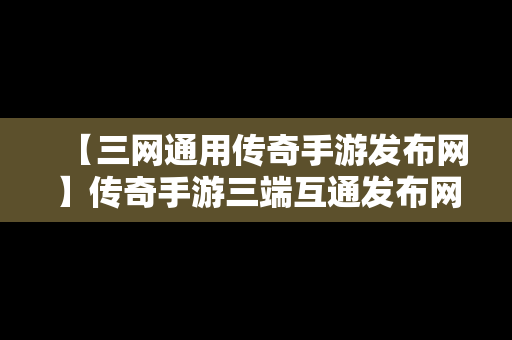 【三网通用传奇手游发布网】传奇手游三端互通发布网